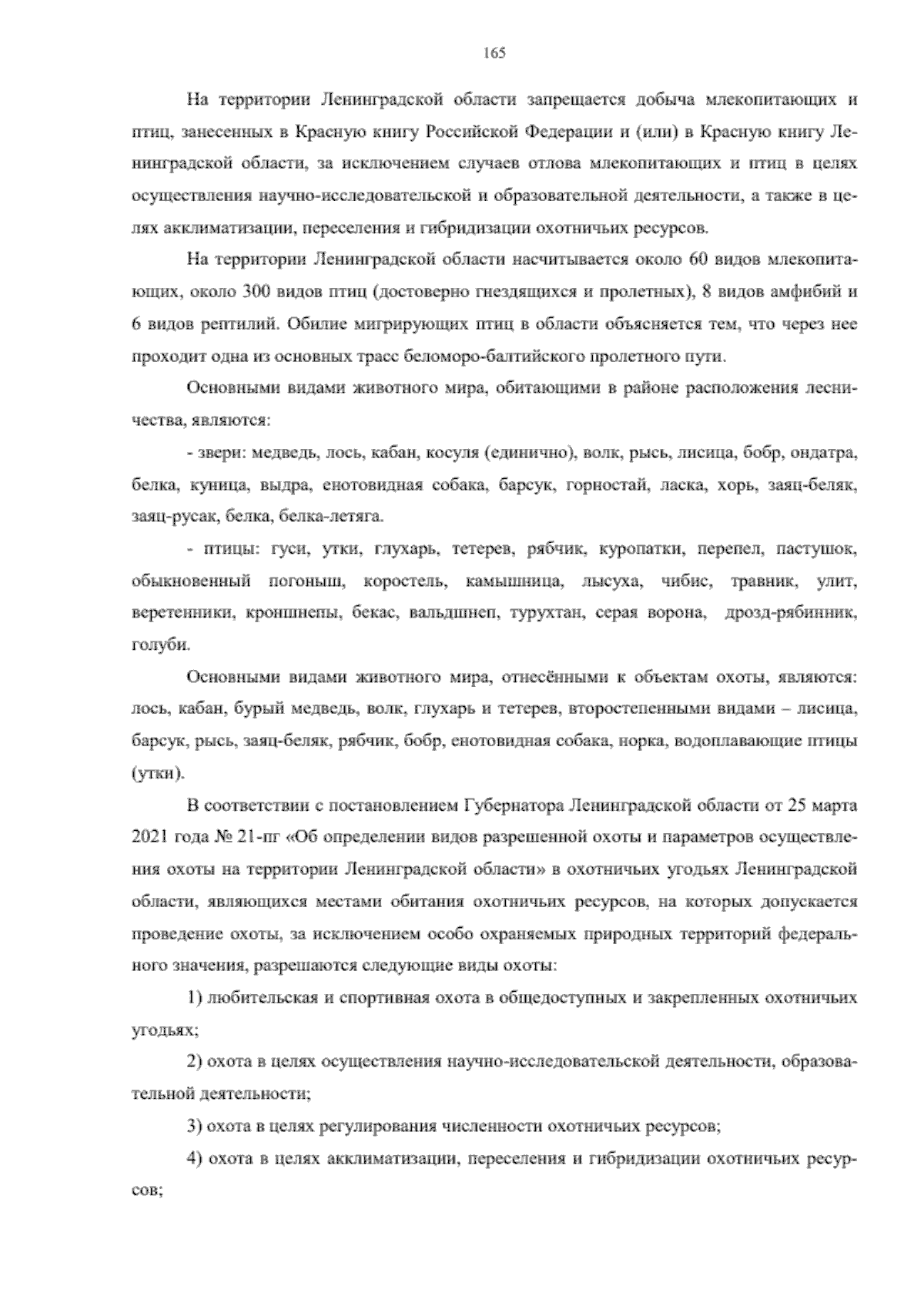 165

На территории Ленинградской области запрещается добыча млекопитающих и птиц, занесенных в Красную книгу Российской Федерации и (или) в Красную книгу Ленинградской области, за исключением случаев отлова млекопитающих и птиц в целях осуществления научно-исследовательской и образовательной деятельности, а также в целях акклиматизации, переселения и гибридизации охотничьих ресурсов.

На территории Ленинградской области насчитывается около 60 видов млекопитающих, около 300 видов птиц (достоверно гнездящихся и пролетных), 8 видов амфибий и 6 видов рептилий. Обилие мигрирующих птиц в области объясняется тем, что через нее проходит одна из основных трасс беломоро-балтийского пролетного пути.

Основными видами животного мира, обитающими в районе расположения лесничества, являются:

- звери: медведь, лось, кабан, косуля (единично), волк, рысь, лисица, бобр, ондатра, белка, куница, выдра, енотовидная собака, барсук, горностай, ласка, хорь, заяц-беляк, заяц-русак, белка, белка-летяга.

- птицы: гуси, утки, глухарь, тетерев, рябчик, куропатки, перепел, пастушок, обыкновенный погоныш, коростель, камышница, лысуха, чибис, травник, улит, веретенники, кроншнепы, бекас, вальдшнеп, турухтан, серая ворона, дрозд-рябинник, голуби.

Основными видами животного мира, отнесёнными к объектам охоты, являются: лось, кабан, бурый медведь, волк, глухарь и тетерев, второстепенными видами – лисица, барсук, рысь, заяц-беляк, рябчик, бобр, енотовидная собака, норка, водоплавающие птицы (утки).

В соответствии с постановлением Губернатора Ленинградской области от 25 марта 2021 года № 21-пг «Об определении видов разрешенной охоты и параметров осуществления охоты на территории Ленинградской области» в охотничьих угодьях Ленинградской области, являющихся местами обитания охотничьих ресурсов, на которых допускается проведение охоты, за исключением особо охраняемых природных территорий федерального значения, разрешаются следующие виды охоты:

1) любительская и спортивная охота в общедоступных и закрепленных охотничьих угодьях;

2) охота в целях осуществления научно-исследовательской деятельности, образовательной деятельности;

3) охота в целях регулирования численности охотничьих ресурсов;

4) охота в целях акклиматизации, переселения и гибридизации охотничьих ресурсов;